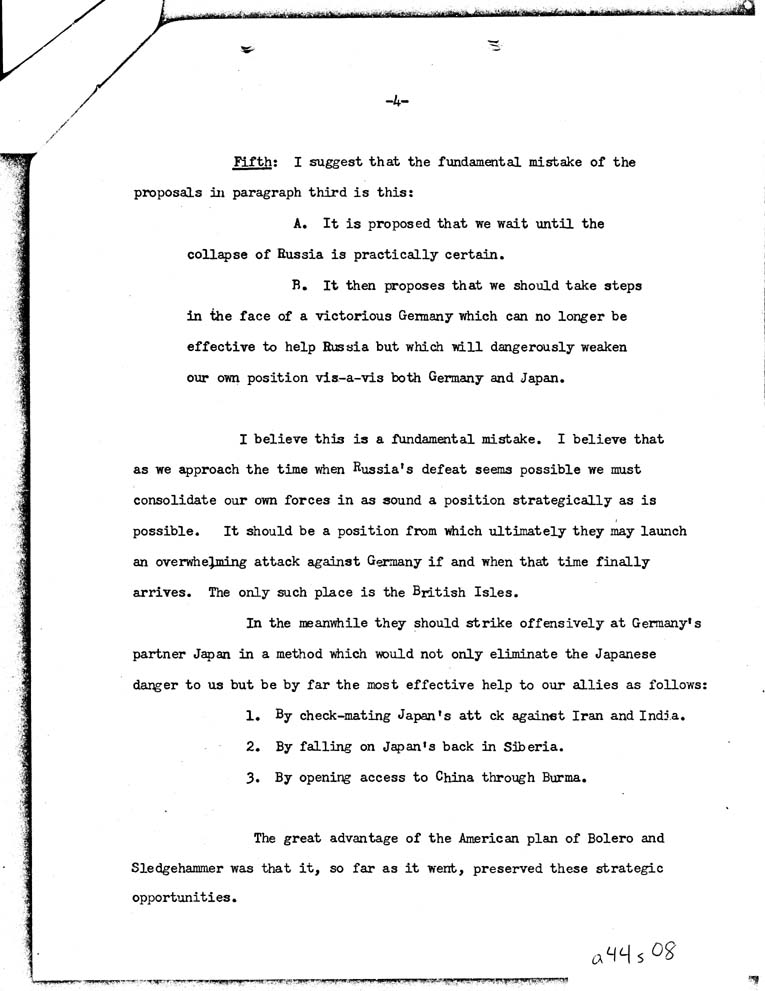 -4-

Fifth: I suggest that the fundamental mistake of the proposals in paragraph third is this:

A. It is proposed that we wait until the collapse of Russia is practically certain.

B. It then proposes that we should take steps in the face of a victorious Germany which can no longer be effective to help Russia but which will dangerously weaken our own position vis-a-vis both Germany and Japan.

I believe this is a fundamental mistake. I believe that as we approach the time when Russia's defeat seems possible we must consolidate our own forces in as sound a position strategically as is possible. It should be a position from which ultimately they may launch an overwhelming attack against Germany if and when that time finally arrives. The only such place is the British Isles.

In the meanwhile they should strike offensively at Germany's partner Japan in a method which would not only eliminate the Japanese danger to us but be by far the most effective help to our allies as follows:

1. By check-mating Japan's att ck against Iran and India.

2. By falling on Japan's back in Siberia.

3. By opening access to China through Burma.

The great advantage of the American plan of Bolero and Sledgehammer was that it, so far as it went, preserved these strategic opportunities.

a44s08